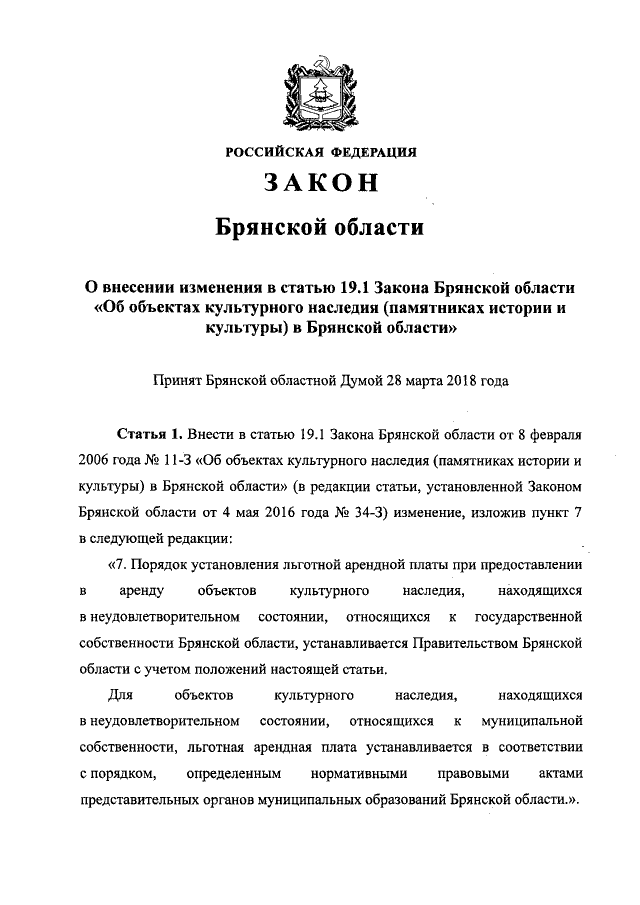 РОССИЙСКАЯ ФЕДЕРАЦИЯ

ЗАКОН

Брянской области

О внесении изменения в статью 19.1 Закона Брянской области «Об объектах культурного наследия (памятниках истории и культуры) в Брянской области»

Принят Брянской областной Думой 28 марта 2018 года

Статья 1. Внести в статью 19.1 Закона Брянской области от 8 февраля 2006 года № 11-З «Об объектах культурного наследия (памятниках истории и культуры) в Брянской области» (в редакции статьи, установленной Законом Брянской области от 4 мая 2016 года № 34-З) изменение, изложив пункт 7 в следующей редакции:

«7. Порядок установления льготной арендной платы при предоставлении в аренду объектов культурного наследия, находящихся в неудовлетворительном состоянии, относящихся к государственной собственности Брянской области, устанавливается Правительством Брянской области с учетом положений настоящей статьи.

Для объектов культурного наследия, находящихся в неудовлетворительном состоянии, относящихся к муниципальной собственности, льготная арендная плата устанавливается в соответствии с порядком, определенным нормативными правовыми актами представительных органов муниципальных образований Брянской области.».